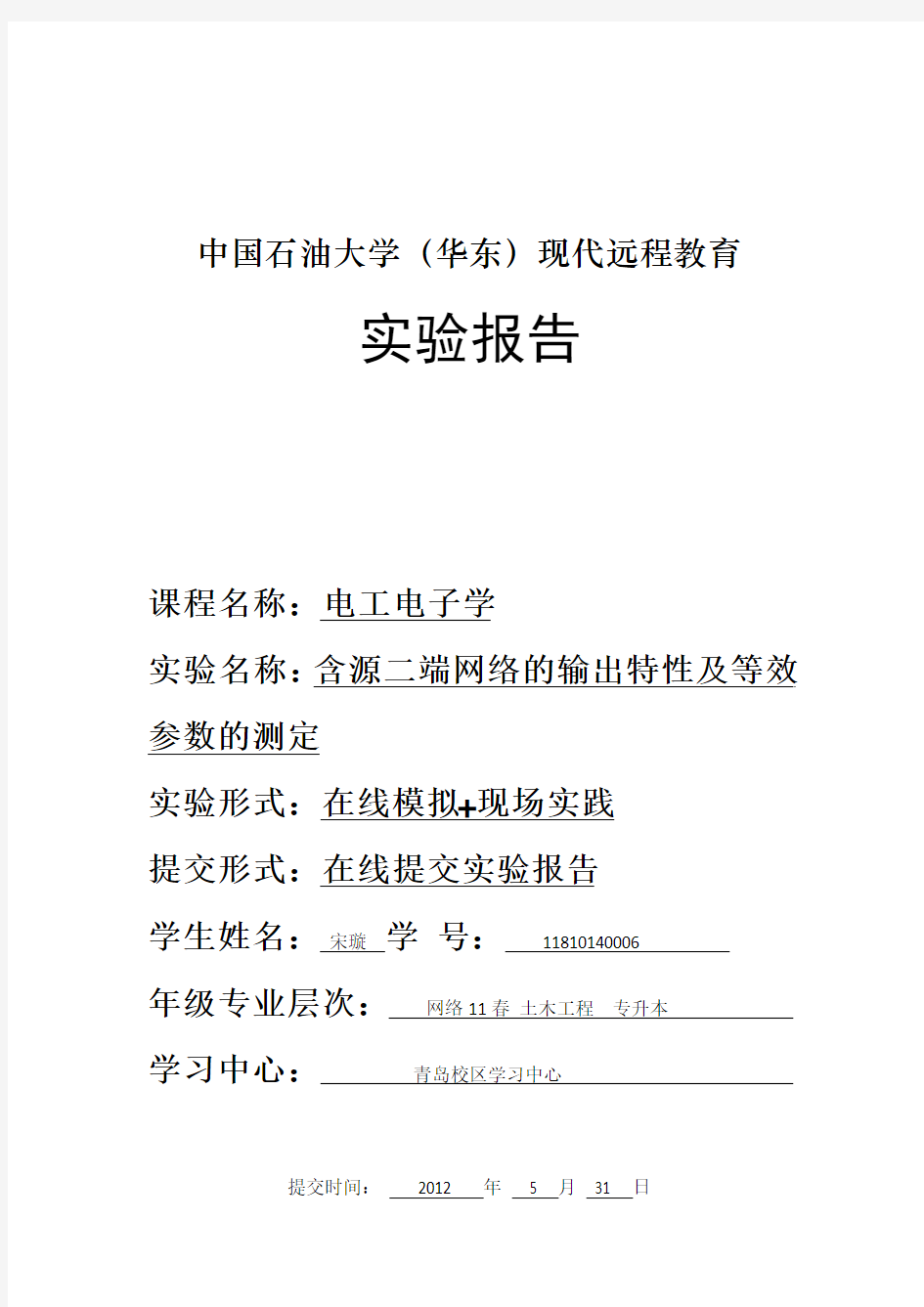 中国石油大学（华东）现代远程教育

实验报告

课程名称：电工电子学

实验名称：含源二端网络的输出特性及等效参数的测定

实验形式：在线模拟+现场实践

提交形式：在线提交实验报告

学生姓名：宋璇 学 号：11810140006

年级专业层次：网络 11 春 土木工程 专升本

学习中心：青岛校区学习中心

提交时间：2012 年 5 月 31 日